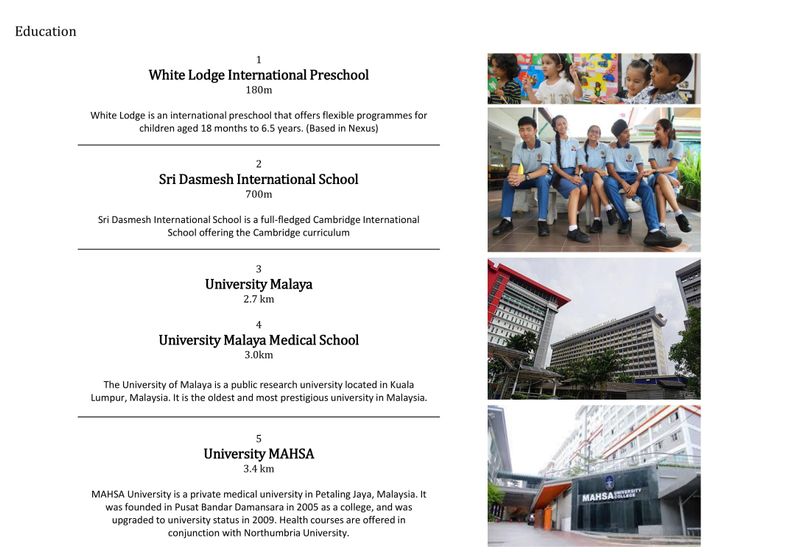 Education

1
White Lodge International Preschool
180m

White Lodge is an international preschool that offers flexible programmes for children aged 18 months to 6.5 years. (Based in Nexus)

2
Sri Dasmesh International School
700m

Sri Dasmesh International School is a full-fledged Cambridge International School offering the Cambridge curriculum

3
University Malaya
2.7 km

4
University Malaya Medical School
3.0km

The University of Malaya is a public research university located in Kuala Lumpur, Malaysia. It is the oldest and most prestigious university in Malaysia.

5
University MAHSA
3.4 km

MAHSA University is a private medical university in Petaling Jaya, Malaysia. It was founded in Pusat Bandar Damansara in 2005 as a college, and was upgraded to university status in 2009. Health courses are offered in conjunction with Northumbria University.

MAHSA UNIVERSITY COLLEGE